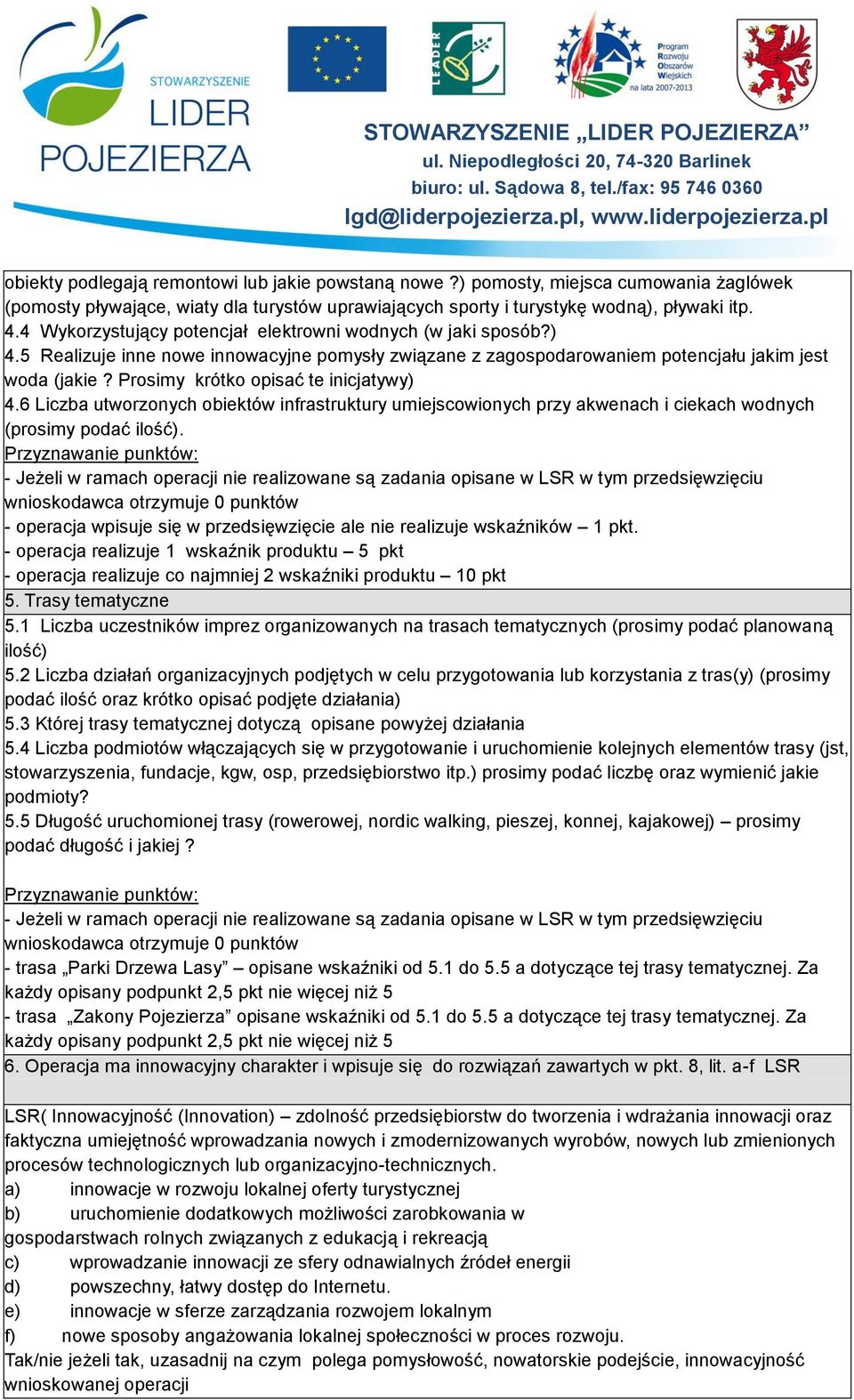 STOWARZYSZENIE LIDER POJEZIERZA

LEADER

Program Rozwoju Obszarów Wiejskich na lata 2007-2013

STOWARZYSZENIE „LIDER POJEZIERZA”
ul. Niepodległości 20, 74-320 Barlinek
biuro: ul. Sądowa 8, tel./fax: 95 746 0360
lgd@liderpojezierza.pl, www.liderpojezierza.pl

obiekty podlegają remontowi lub jakie powstaną nowe ?) pomosty, miejsca cumowania żaglówek (pomosty pływające, wiaty dla turystów uprawiających sporty i turystykę wodną), pływaki itp.
4.4 Wykorzystujący potencjał elektrowni wodnych (w jaki sposób?)
4.5 Realizuje inne nowe innowacyjne pomysły związane z zagospodarowaniem potencjału jakim jest woda (jakie ? Prosimy krótko opisać te inicjatywy)
4.6 Liczba utworzonych obiektów infrastruktury umiejscowionych przy akwenach i ciekach wodnych (prosimy podać ilość).
Przyznawanie punktów:
- Jeżeli w ramach operacji nie realizowane są zadania opisane w LSR w tym przedsięwzięciu wnioskodawca otrzymuje 0 punktów
- operacja wpisuje się w przedsięwzięcie ale nie realizuje wskaźników – 1 pkt.
- operacja realizuje 1 wskaźnik produktu – 5 pkt
- operacja realizuje co najmniej 2 wskaźniki produktu – 10 pkt

5. Trasy tematyczne

5.1 Liczba uczestników imprez organizowanych na trasach tematycznych (prosimy podać planowaną ilość)
5.2 Liczba działań organizacyjnych podjętych w celu przygotowania lub korzystania z tras(y) (prosimy podać ilość oraz krótko opisać podjęte działania)
5.3 Której trasy tematycznej dotyczą opisane powyżej działania
5.4 Liczba podmiotów włączających się w przygotowanie i uruchomienie kolejnych elementów trasy (jst, stowarzyszenia, fundacje, kgw, osp, przedsiębiorstwo itp.) prosimy podać liczbę oraz wymienić jakie podmioty?
5.5 Długość uruchomionej trasy (rowerowej, nordic walking, pieszej, konnej, kajakowej) – prosimy podać długość i jakiej ?

Przyznawanie punktów:
- Jeżeli w ramach operacji nie realizowane są zadania opisane w LSR w tym przedsięwzięciu wnioskodawca otrzymuje 0 punktów
- trasa „Parki Drzewa Lasy” – opisane wskaźniki od 5.1 do 5.5 a dotyczące tej trasy tematycznej. Za każdy opisany podpunkt 2,5 pkt nie więcej niż 5
- trasa „Zakony Pojezierza” opisane wskaźniki od 5.1 do 5.5 a dotyczące tej trasy tematycznej. Za każdy opisany podpunkt 2,5 pkt nie więcej niż 5

6. Operacja ma innowacyjny charakter i wpisuje się do rozwiązań zawartych w pkt. 8, lit. a-f LSR

LSR( Innowacyjność (Innovation) – zdolność przedsiębiorstw do tworzenia i wdrażania innowacji oraz faktyczna umiejętność wprowadzania nowych i zmodernizowanych wyrobów, nowych lub zmienionych procesów technologicznych lub organizacyjno-technicznych.
a) innowacje w rozwoju lokalnej oferty turystycznej
b) uruchomienie dodatkowych możliwości zarobkowania w gospodarstwach rolnych związanych z edukacją i rekreacją
c) wprowadzanie innowacji ze sfery odnawialnych źródeł energii
d) powszechny, łatwy dostęp do Internetu.
e) innowacje w sferze zarządzania rozwojem lokalnym
f) nowe sposoby angażowania lokalnej społeczności w proces rozwoju.
Tak/nie jeżeli tak, uzasadnij na czym polega pomysłowość, nowatorskie podejście, innowacyjność wnioskowanej operacji